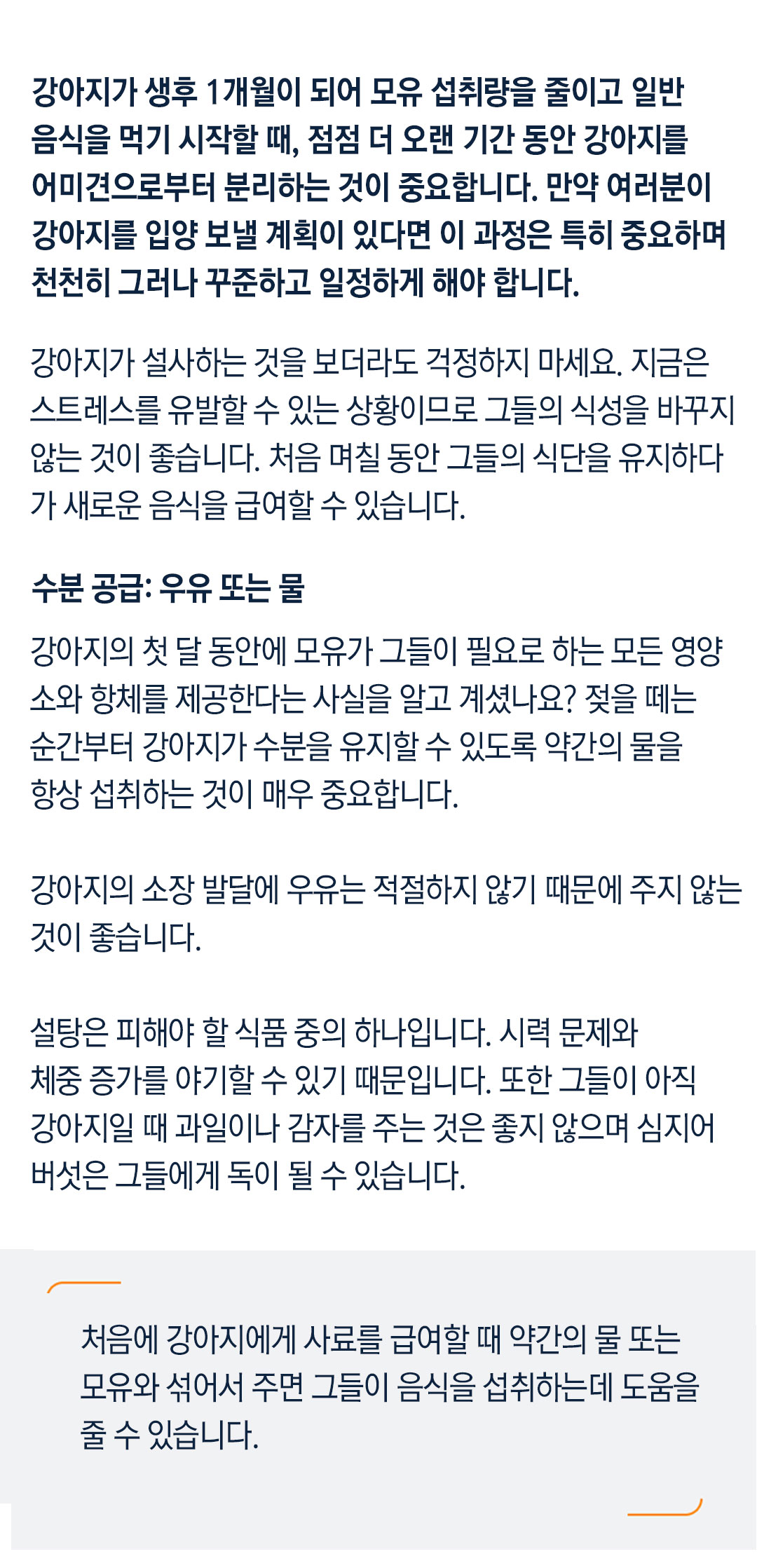 강아지가 생후 1개월이 되어 모유 섭취량을 줄이고 일반 음식을 먹기 시작할 때, 점점 더 오랜 기간 동안 강아지를 어미견으로부터 분리하는 것이 중요합니다. 만약 여러분이 강아지를 입양 보낼 계획이 있다면 이 과정은 특히 중요하며 천천히 그러나 꾸준하고 일정하게 해야 합니다.

강아지가 설사하는 것을 보더라도 걱정하지 마세요. 지금은 스트레스를 유발할 수 있는 상황이므로 그들의 식성을 바꾸지 않는 것이 좋습니다. 처음 며칠 동안 그들의 식단을 유지하다가 새로운 음식을 급여할 수 있습니다.

수분 공급: 우유 또는 물

강아지의 첫 달 동안에 모유가 그들이 필요로 하는 모든 영양소와 항체를 제공한다는 사실을 알고 계셨나요? 젖을 떼는 순간부터 강아지가 수분을 유지할 수 있도록 약간의 물을 항상 섭취하는 것이 매우 중요합니다.

강아지의 소장 발달에 우유는 적절하지 않기 때문에 주지 않는 것이 좋습니다.

설탕은 피해야 할 식품 중의 하나입니다. 시력 문제와 체중 증가를 야기할 수 있기 때문입니다. 또한 그들이 아직 강아지일 때 과일이나 감자를 주는 것은 좋지 않으며 심지어 버섯은 그들에게 독이 될 수 있습니다.

처음에 강아지에게 사료를 급여할 때 약간의 물 또는 모유와 섞어서 주면 그들이 음식을 섭취하는데 도움을 줄 수 있습니다.